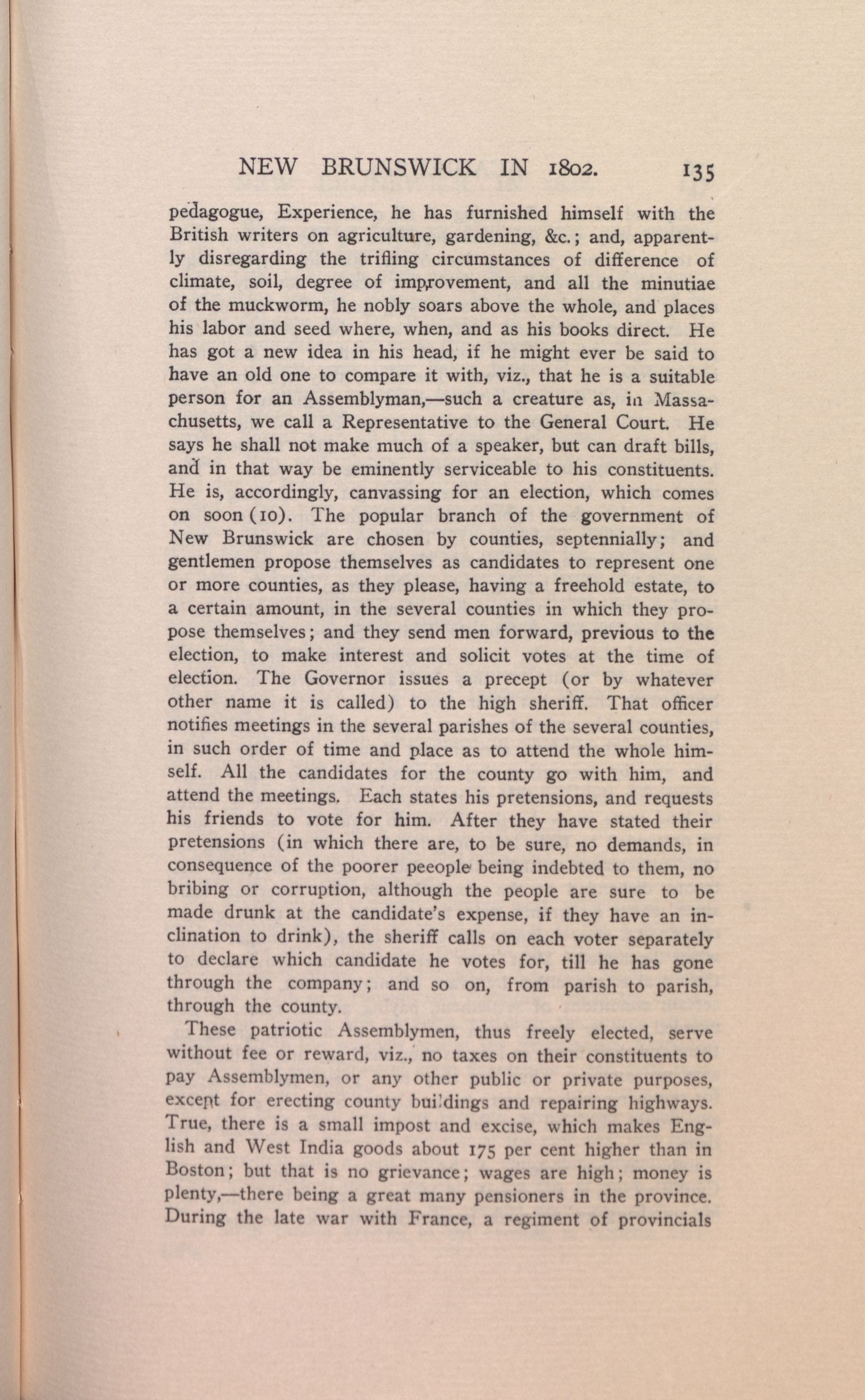 NEW BRUNSWICK IN 1802. 135

pedagogue, Experience, he has furnished himself with the British writers on agriculture, gardening, &c.; and, apparently disregarding the trifling circumstances of difference of climate, soil, degree of improvement, and all the minutiae of the muckworm, he nobly soars above the whole, and places his labor and seed where, when, and as his books direct. He has got a new idea in his head, if he might ever be said to have an old one to compare it with, viz., that he is a suitable person for an Assemblyman,—such a creature as, in Massachusetts, we call a Representative to the General Court. He says he shall not make much of a speaker, but can draft bills, and in that way be eminently serviceable to his constituents. He is, accordingly, canvassing for an election, which comes on soon (10). The popular branch of the government of New Brunswick are chosen by counties, septennially; and gentlemen propose themselves as candidates to represent one or more counties, as they please, having a freehold estate, to a certain amount, in the several counties in which they propose themselves; and they send men forward, previous to the election, to make interest and solicit votes at the time of election. The Governor issues a precept (or by whatever other name it is called) to the high sheriff. That officer notifies meetings in the several parishes of the several counties, in such order of time and place as to attend the whole himself. All the candidates for the county go with him, and attend the meetings. Each states his pretensions, and requests his friends to vote for him. After they have stated their pretensions (in which there are, to be sure, no demands, in consequence of the poorer peeople being indebted to them, no bribing or corruption, although the people are sure to be made drunk at the candidate's expense, if they have an inclination to drink), the sheriff calls on each voter separately to declare which candidate he votes for, till he has gone through the company; and so on, from parish to parish, through the county.

These patriotic Assemblymen, thus freely elected, serve without fee or reward, viz., no taxes on their constituents to pay Assemblymen, or any other public or private purposes, except for erecting county buildings and repairing highways. True, there is a small impost and excise, which makes English and West India goods about 175 per cent higher than in Boston; but that is no grievance; wages are high; money is plenty,—there being a great many pensioners in the province. During the late war with France, a regiment of provincials